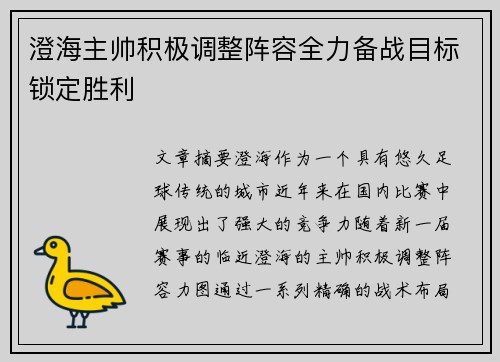 澄海主帅积极调整阵容全力备战目标锁定胜利

文章摘要澄海作为一个具有悠久足球传统的城市近年来在国内比赛中展现出了强大的竞争力随着新一届赛事的临近澄海的主帅积极调整阵容力图通过一系列精确的战术布局